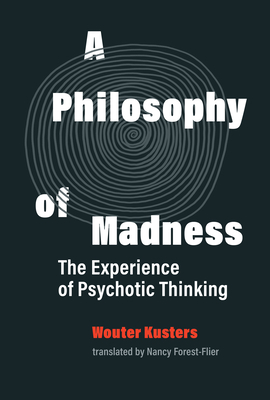 A Philosophy of Madness

The Experience of Psychotic Thinking

Wouter Kusters

translated by Nancy Forest-Flier